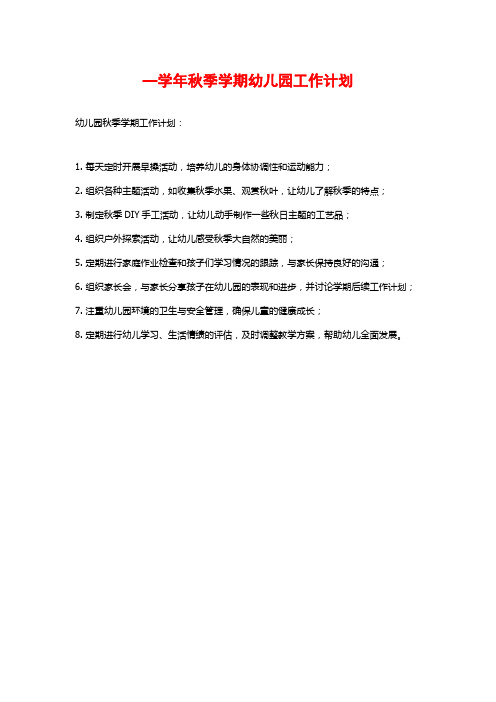 —学年秋季学期幼儿园工作计划

幼儿园秋季学期工作计划：

1. 每天定时开展早操活动，培养幼儿的身体协调性和运动能力；

2. 组织各种主题活动，如收集秋季水果、观赏秋叶，让幼儿了解秋季的特点；

3. 制定秋季 DIY 手工活动，让幼儿动手制作一些秋日主题的工艺品；

4. 组织户外探索活动，让幼儿感受秋季大自然的美丽；

5. 定期进行家庭作业检查和孩子们学习情况的跟踪，与家长保持良好的沟通；

6. 组织家长会，与家长分享孩子在幼儿园的表现和进步，并讨论学期后续工作计划；

7. 注重幼儿园环境的卫生与安全管理，确保儿童的健康成长；

8. 定期进行幼儿学习、生活情绪的评估，及时调整教学方案，帮助幼儿全面发展。